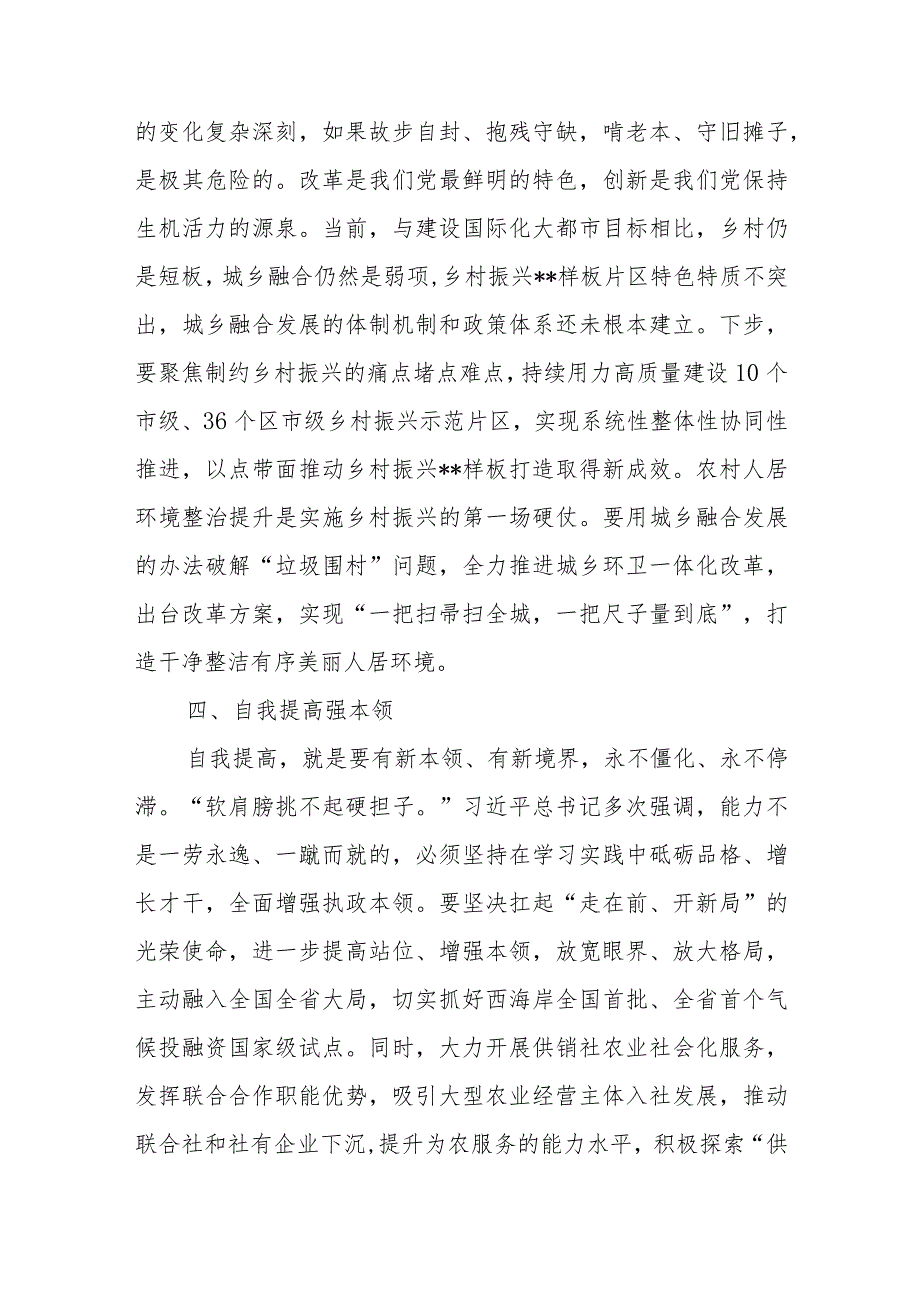 的变化复杂深刻，如果故步自封、抱残守缺，啃老本、守旧摊子，是极其危险的。改革是我们党最鲜明的特色，创新是我们党保持生机活力的源泉。当前，与建设国际化大都市目标相比，乡村仍是短板，城乡融合仍然是弱项，乡村振兴**样板片区特色特质不突出，城乡融合发展的体制机制和政策体系还未根本建立。下步，要聚焦制约乡村振兴的痛点堵点难点，持续用力高质量建设10个市级、36个区市级乡村振兴示范片区，实现系统性整体性协同性推进，以点带面推动乡村振兴**样板打造取得新成效。农村人居环境整治提升是实施乡村振兴的第一场硬仗。要用城乡融合发展的办法破解“垃圾围村”问题，全力推进城乡环卫一体化改革，出台改革方案，实现“一把扫帚扫全城，一把尺子量到底”，打造干净整洁有序美丽人居环境。

四、自我提高强本领

自我提高，就是要有新本领、有新境界，永不僵化、永不停滞。“软肩膀挑不起硬担子。”习近平总书记多次强调，能力不是一劳永逸、一蹴而就的，必须坚持在学习实践中砥砺品格、增长才干，全面增强执政本领。要坚决扛起“走在前、开新局”的光荣使命，进一步提高站位、增强本领，放宽眼界、放大格局，主动融入全国全省大局，切实抓好西海岸全国首批、全省首个气候投融资国家级试点。同时，大力开展供销社农业社会化服务，发挥联合合作职能优势，吸引大型农业经营主体入社发展，推动联合社和社有企业下沉，提升为农服务的能力水平，积极探索“供